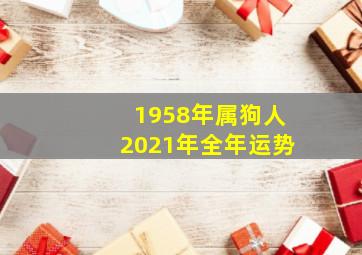 1958年属狗人
2021年全年运势